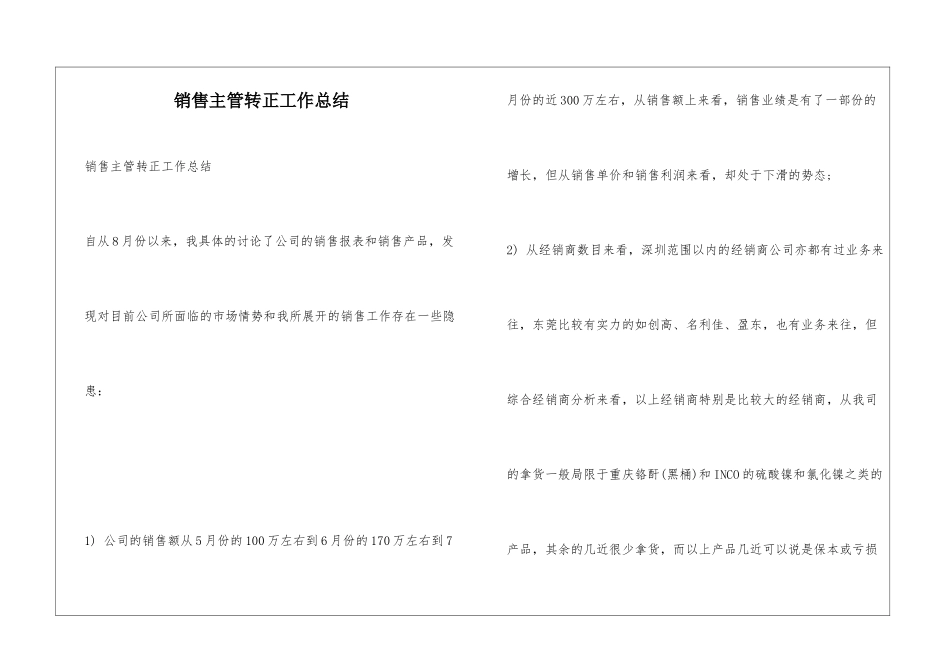 销售主管转正工作总结

销售主管转正工作总结

自从8月份以来，我具体的讨论了公司的销售报表和销售产品，发现对目前公司所面临的市场情势和我所展开的销售工作存在一些隐患：

1) 公司的销售额从5月份的100万左右到6月份的170万左右到7月份的近300万左右，从销售额上来看，销售业绩是有了一部份的增长，但从销售单价和销售利润来看，却处于下滑的势态；

2) 从经销商数目来看，深圳范围以内的经销商公司亦都有过业务来往，东莞比较有实力的如创高、名利佳、盈东，也有业务来往，但综合经销商分析来看，以上经销商特别是比较大的经销商，从我司的拿货一般局限于重庆铬酐(黑桶)和INCO的硫酸镍和氯化镍之类的产品，其余的几近很少拿货，而以上产品几近可以说是保本或亏损